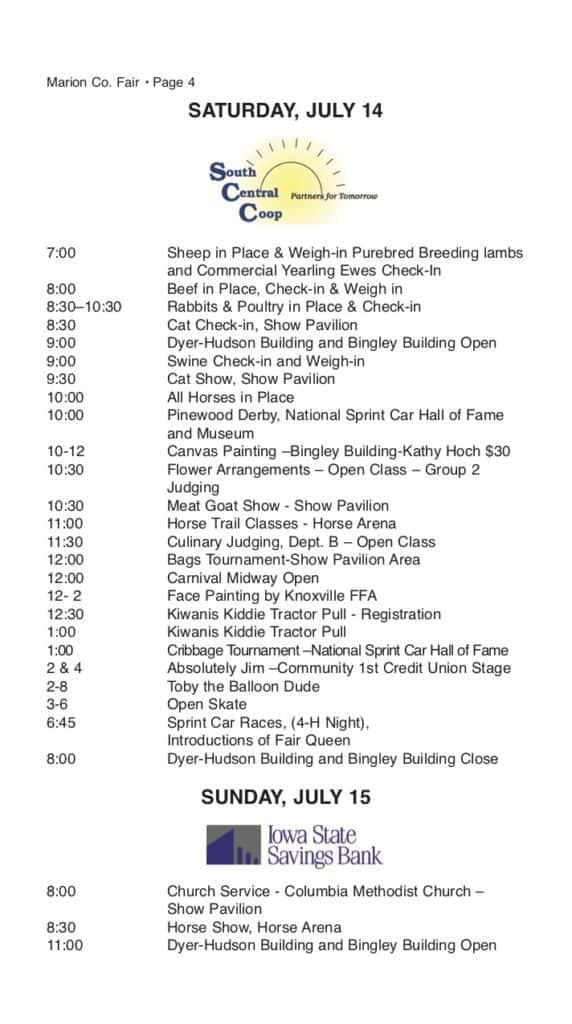 Marion Co. Fair • Page 4

SATURDAY, JULY 14

South Central Coop Partners for Tomorrow

| | |
|---|---|
| 7:00 | Sheep in Place & Weigh-in Purebred Breeding lambs and Commercial Yearling Ewes Check-In |
| 8:00 | Beef in Place, Check-in & Weigh in |
| 8:30–10:30 | Rabbits & Poultry in Place & Check-in |
| 8:30 | Cat Check-in, Show Pavilion |
| 9:00 | Dyer-Hudson Building and Bingley Building Open |
| 9:00 | Swine Check-in and Weigh-in |
| 9:30 | Cat Show, Show Pavilion |
| 10:00 | All Horses in Place |
| 10:00 | Pinewood Derby, National Sprint Car Hall of Fame and Museum |
| 10-12 | Canvas Painting –Bingley Building-Kathy Hoch $30 |
| 10:30 | Flower Arrangements – Open Class – Group 2 Judging |
| 10:30 | Meat Goat Show - Show Pavilion |
| 11:00 | Horse Trail Classes - Horse Arena |
| 11:30 | Culinary Judging, Dept. B – Open Class |
| 12:00 | Bags Tournament-Show Pavilion Area |
| 12:00 | Carnival Midway Open |
| 12- 2 | Face Painting by Knoxville FFA |
| 12:30 | Kiwanis Kiddie Tractor Pull - Registration |
| 1:00 | Kiwanis Kiddie Tractor Pull |
| 1:00 | Cribbage Tournament –National Sprint Car Hall of Fame |
| 2 & 4 | Absolutely Jim –Community 1st Credit Union Stage |
| 2-8 | Toby the Balloon Dude |
| 3-6 | Open Skate |
| 6:45 | Sprint Car Races, (4-H Night), Introductions of Fair Queen |
| 8:00 | Dyer-Hudson Building and Bingley Building Close |

SUNDAY, JULY 15

Iowa State Savings Bank

| | |
|---|---|
| 8:00 | Church Service - Columbia Methodist Church – Show Pavilion |
| 8:30 | Horse Show, Horse Arena |
| 11:00 | Dyer-Hudson Building and Bingley Building Open |